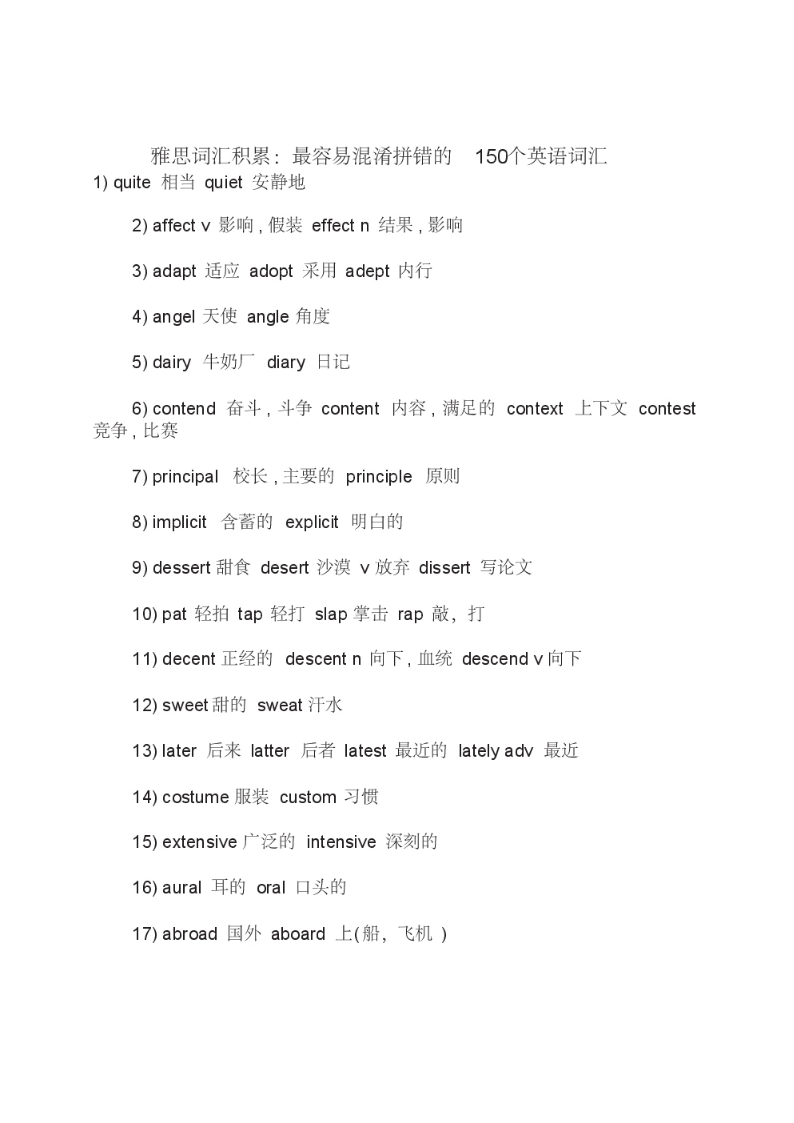 雅思词汇积累：最容易混淆拼错的 150个英语词汇
1) quite 相当 quiet 安静地

2) affect v 影响 , 假装 effect n 结果 , 影响

3) adapt 适应 adopt 采用 adept 内行

4) angel 天使 angle 角度

5) dairy 牛奶厂 diary 日记

6) contend 奋斗 , 斗争 content 内容 , 满足的 context 上下文 contest 竞争 , 比赛

7) principal 校长 , 主要的 principle 原则

8) implicit 含蓄的 explicit 明白的

9) dessert 甜食 desert 沙漠 v 放弃 dissert 写论文

10) pat 轻拍 tap 轻打 slap 掌击 rap 敲，打

11) decent 正经的 descent n 向下 , 血统 descend v 向下

12) sweet 甜的 sweat 汗水

13) later 后来 latter 后者 latest 最近的 lately adv 最近

14) costume 服装 custom 习惯

15) extensive 广泛的 intensive 深刻的

16) aural 耳的 oral 口头的

17) abroad 国外 aboard 上(船，飞机 )